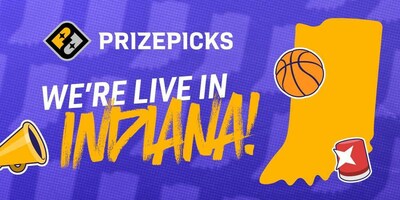 PRIZEPICKS

WE'RE LIVE IN INDIANA!